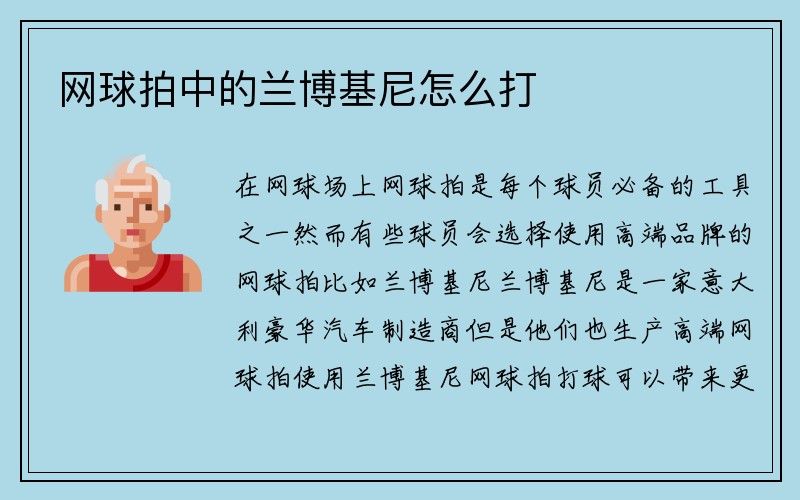 网球拍中的兰博基尼怎么打

在网球场上网球拍是每个球员必备的工具之一然而有些球员会选择使用高端品牌的网球拍比如兰博基尼兰博基尼是一家意大利豪华汽车制造商但是他们也生产高端网球拍使用兰博基尼网球拍打球可以带来更